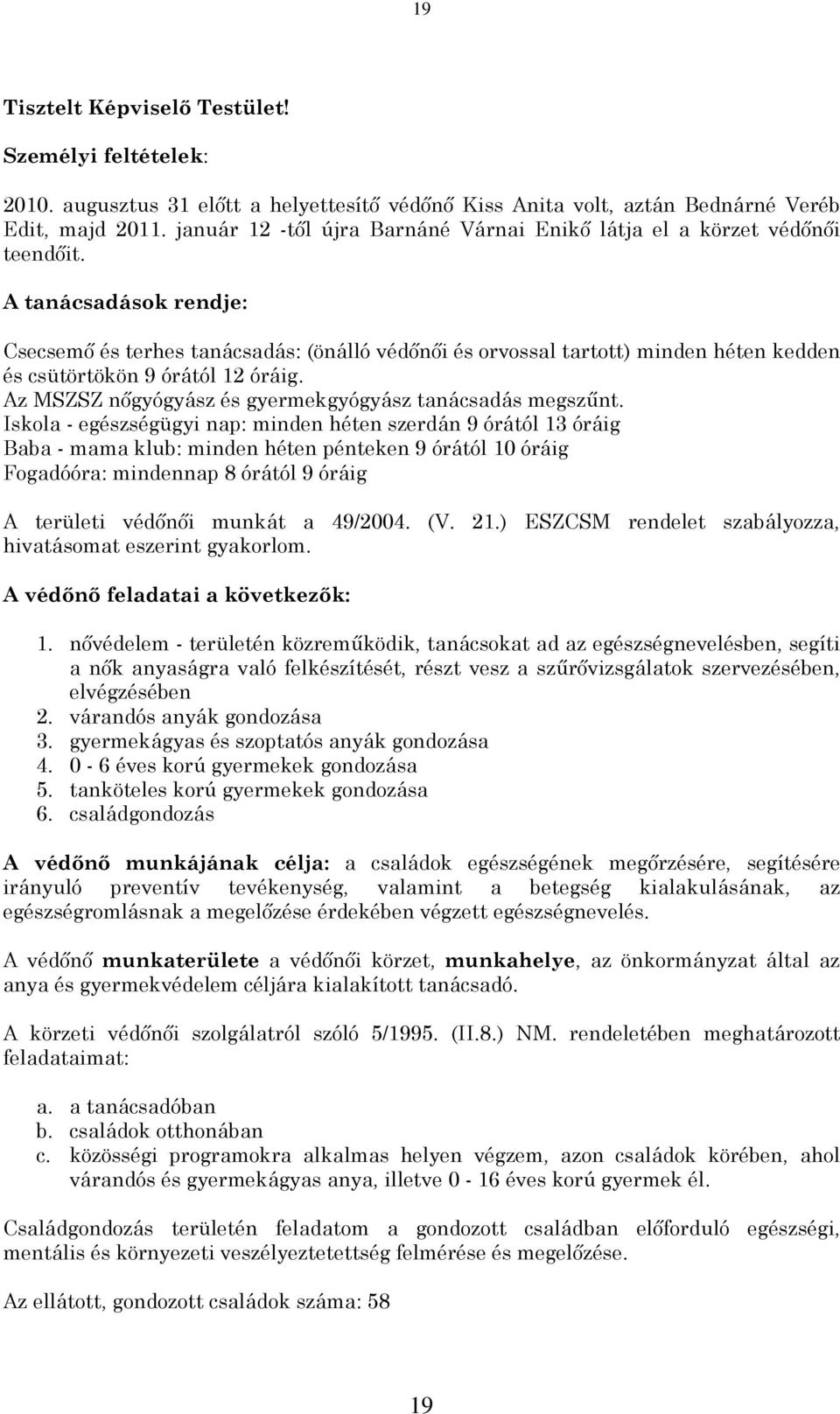 19

Tisztelt Képviselő Testület!

Személyi feltételek:

2010. augusztus 31 előtt a helyettesítő védőnő Kiss Anita volt, aztán Bednárné Veréb Edit, majd 2011. január 12 -től újra Barnáné Várnai Enikő látja el a körzet védőnői teendőit.

A tanácsadások rendje:

Csecsemő és terhes tanácsadás: (önálló védőnői és orvossal tartott) minden héten kedden és csütörtökön 9 órától 12 óráig.
Az MSZSZ nőgyógyász és gyermekgyógyász tanácsadás megszűnt.
Iskola - egészségügyi nap: minden héten szerdán 9 órától 13 óráig
Baba - mama klub: minden héten pénteken 9 órától 10 óráig
Fogadóóra: mindennap 8 órától 9 óráig

A területi védőnői munkát a 49/2004. (V. 21.) ESZCSM rendelet szabályozza, hivatásomat eszerint gyakorlom.

A védőnő feladatai a következők:

1. nővédelem - területén közreműködik, tanácsokat ad az egészségnevelésben, segíti a nők anyaságra való felkészítését, részt vesz a szűrővizsgálatok szervezésében, elvégzésében
2. várandós anyák gondozása
3. gyermekágyas és szoptatós anyák gondozása
4. 0 - 6 éves korú gyermekek gondozása
5. tanköteles korú gyermekek gondozása
6. családgondozás

A védőnő munkájának célja: a családok egészségének megőrzésére, segítésére irányuló preventív tevékenység, valamint a betegség kialakulásának, az egészségromlásnak a megelőzése érdekében végzett egészségnevelés.

A védőnő munkaterülete a védőnői körzet, munkahelye, az önkormányzat által az anya és gyermekvédelem céljára kialakított tanácsadó.

A körzeti védőnői szolgálatról szóló 5/1995. (II.8.) NM. rendeletében meghatározott feladataimat:

a. a tanácsadóban
b. családok otthonában
c. közösségi programokra alkalmas helyen végzem, azon családok körében, ahol várandós és gyermekágyas anya, illetve 0 - 16 éves korú gyermek él.

Családgondozás területén feladatom a gondozott családban előforduló egészségi, mentális és környezeti veszélyeztetettség felmérése és megelőzése.

Az ellátott, gondozott családok száma: 58

19